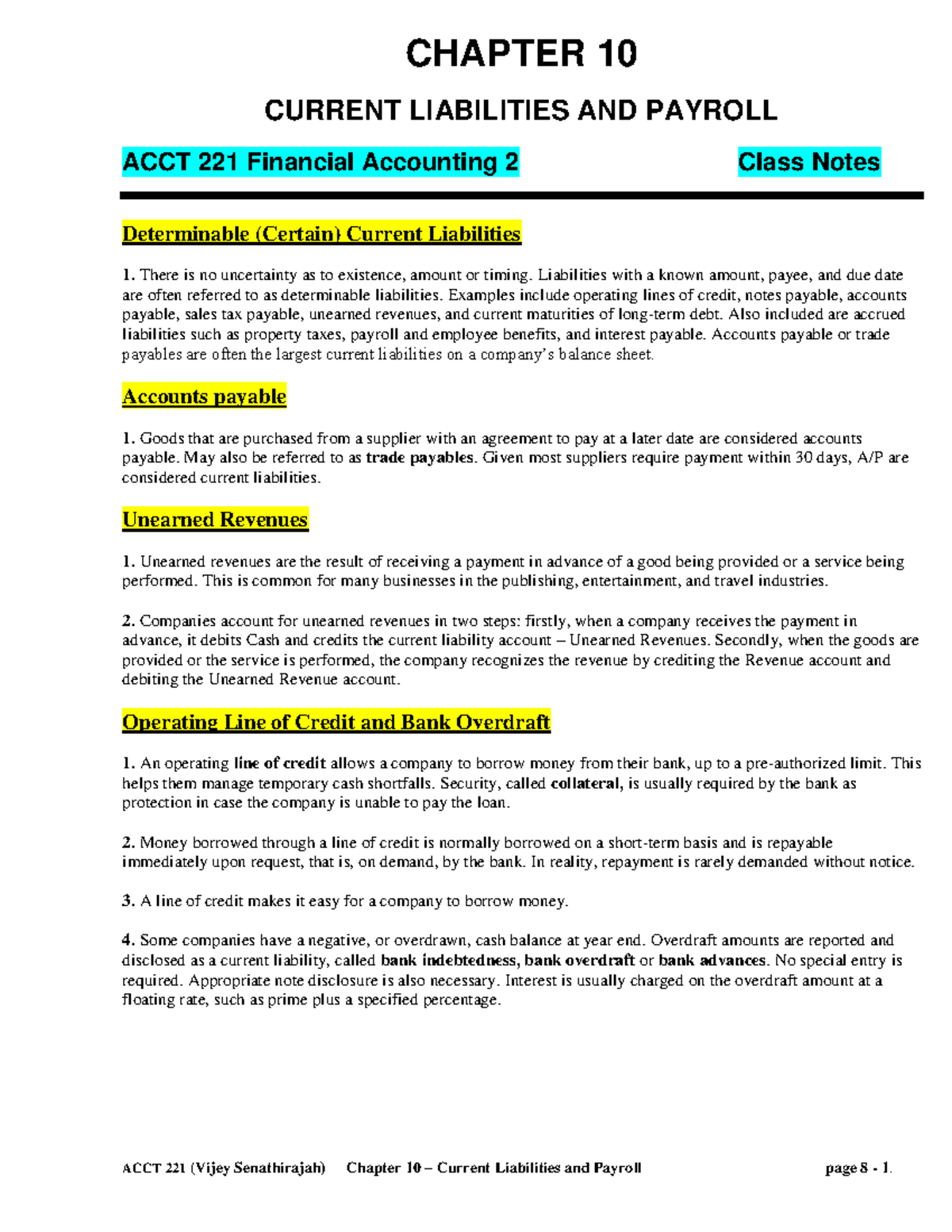 CHAPTER 10

CURRENT LIABILITIES AND PAYROLL

ACCT 221 Financial Accounting 2 Class Notes

Determinable (Certain) Current Liabilities

1. There is no uncertainty as to existence, amount or timing. Liabilities with a known amount, payee, and due date are often referred to as determinable liabilities. Examples include operating lines of credit, notes payable, accounts payable, sales tax payable, unearned revenues, and current maturities of long-term debt. Also included are accrued liabilities such as property taxes, payroll and employee benefits, and interest payable. Accounts payable or trade payables are often the largest current liabilities on a company's balance sheet.

Accounts payable

1. Goods that are purchased from a supplier with an agreement to pay at a later date are considered accounts payable. May also be referred to as trade payables. Given most suppliers require payment within 30 days, A/P are considered current liabilities.

Unearned Revenues

1. Unearned revenues are the result of receiving a payment in advance of a good being provided or a service being performed. This is common for many businesses in the publishing, entertainment, and travel industries.

2. Companies account for unearned revenues in two steps: firstly, when a company receives the payment in advance, it debits Cash and credits the current liability account – Unearned Revenues. Secondly, when the goods are provided or the service is performed, the company recognizes the revenue by crediting the Revenue account and debiting the Unearned Revenue account.

Operating Line of Credit and Bank Overdraft

1. An operating line of credit allows a company to borrow money from their bank, up to a pre-authorized limit. This helps them manage temporary cash shortfalls. Security, called collateral, is usually required by the bank as protection in case the company is unable to pay the loan.

2. Money borrowed through a line of credit is normally borrowed on a short-term basis and is repayable immediately upon request, that is, on demand, by the bank. In reality, repayment is rarely demanded without notice.

3. A line of credit makes it easy for a company to borrow money.

4. Some companies have a negative, or overdrawn, cash balance at year end. Overdraft amounts are reported and disclosed as a current liability, called bank indebtedness, bank overdraft or bank advances. No special entry is required. Appropriate note disclosure is also necessary. Interest is usually charged on the overdraft amount at a floating rate, such as prime plus a specified percentage.

ACCT 221 (Vijey Senathirajah) Chapter 10 – Current Liabilities and Payroll page 8 - 1.